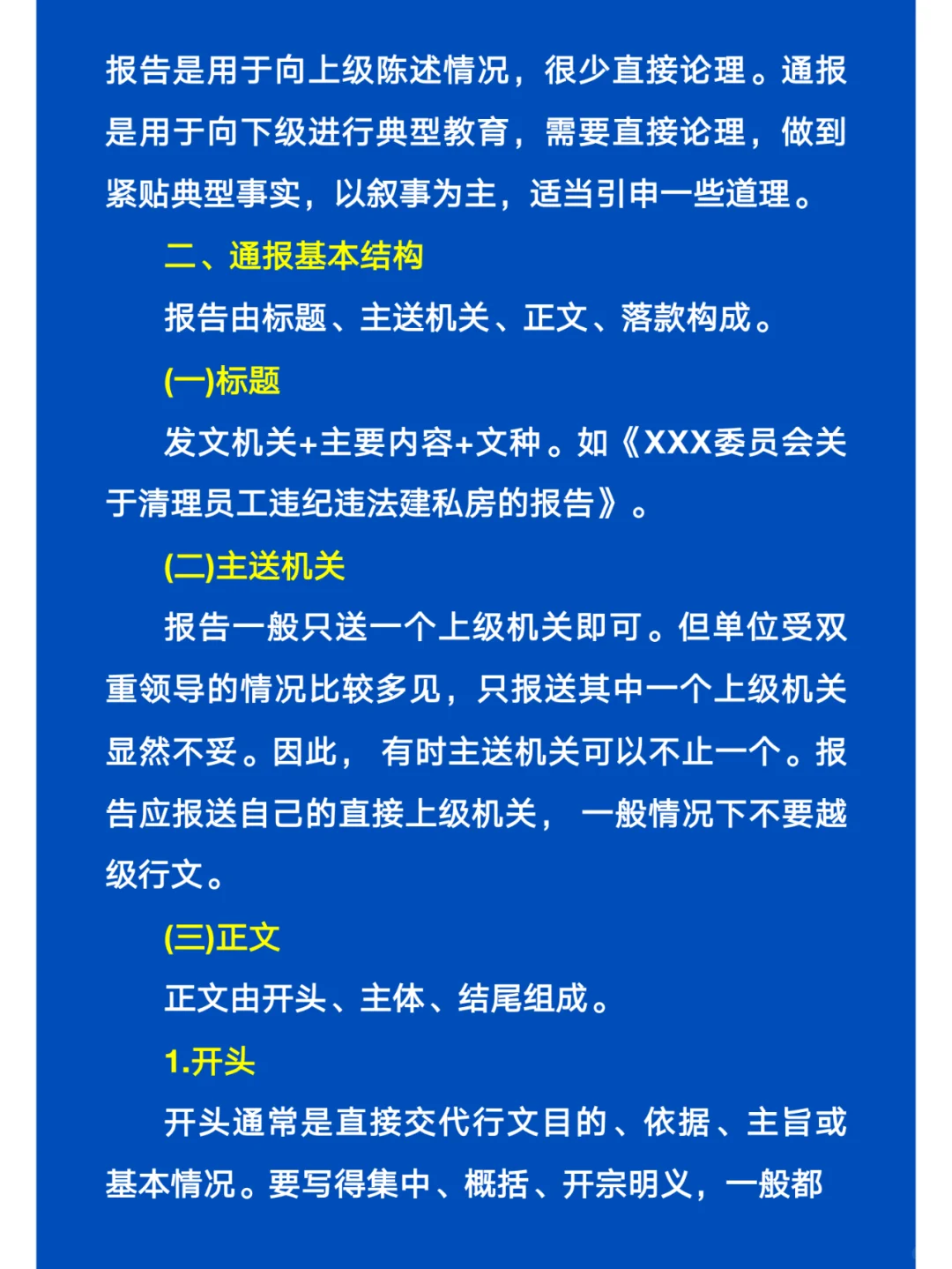 报告是用于向上级陈述情况，很少直接论理。通报是用于向下级进行典型教育，需要直接论理，做到紧贴典型事实，以叙事为主，适当引申一些道理。

二、通报基本结构

报告由标题、主送机关、正文、落款构成。

(一)标题

发文机关+主要内容+文种。如《XXX委员会关于清理员工违纪违法建私房的报告》。

(二)主送机关

报告一般只送一个上级机关即可。但单位受双重领导的情况比较多见，只报送其中一个上级机关显然不妥。因此， 有时主送机关可以不止一个。报告应报送自己的直接上级机关， 一般情况下不要越级行文。

(三)正文

正文由开头、主体、结尾组成。

1.开头

开头通常是直接交代行文目的、依据、主旨或基本情况。要写得集中、概括、开宗明义，一般都